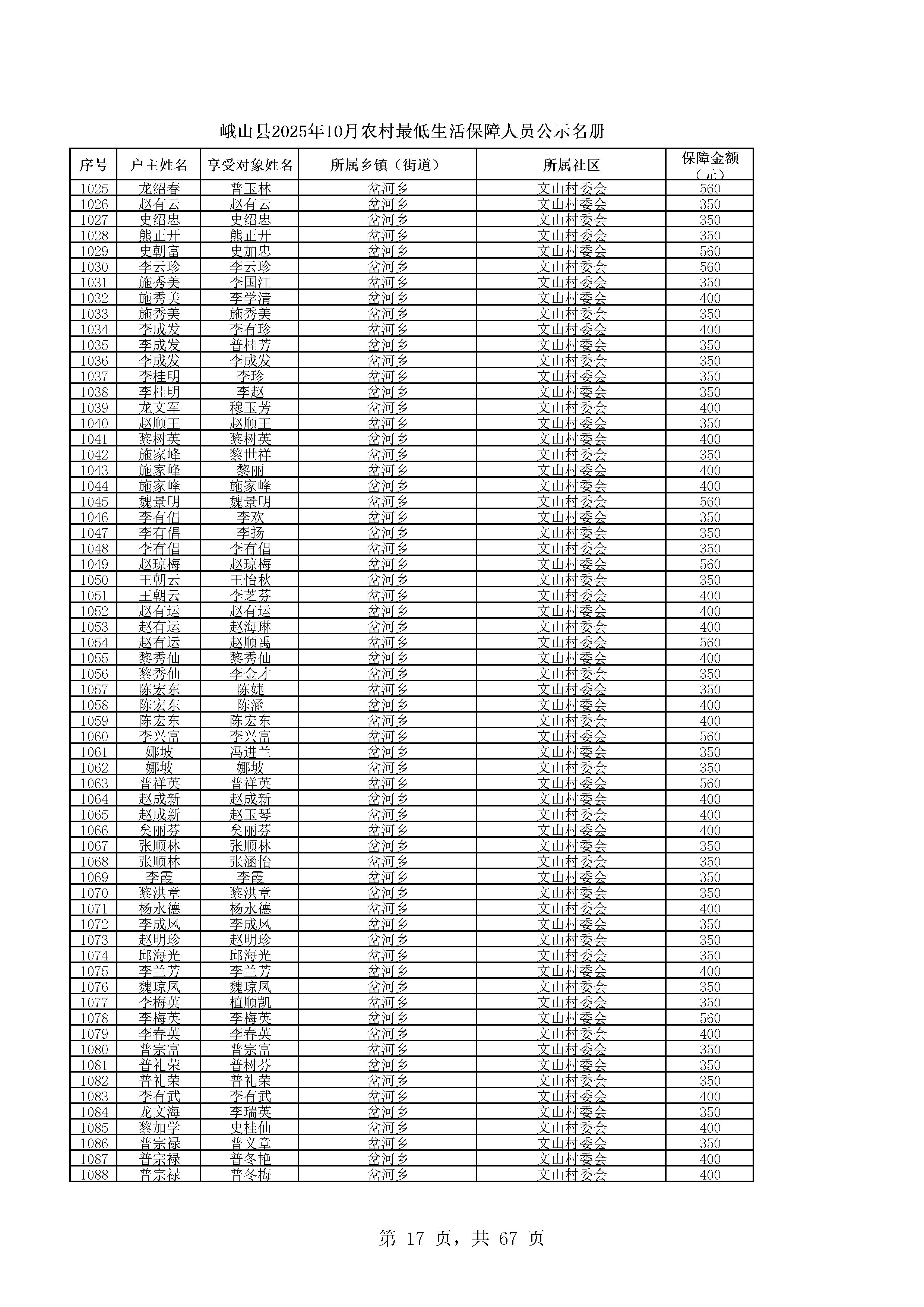 峨山县2025年10月农村最低生活保障人员公示名册

| 序号 | 户主姓名 | 享受对象姓名 | 所属乡镇（街道） | 所属社区 | 保障金额（元） |
|---|---|---|---|---|---|
| 1025 | 龙绍春 | 普玉林 | 岔河乡 | 文山村委会 | 560 |
| 1026 | 赵有云 | 赵有云 | 岔河乡 | 文山村委会 | 350 |
| 1027 | 史绍忠 | 史绍忠 | 岔河乡 | 文山村委会 | 350 |
| 1028 | 熊正开 | 熊正开 | 岔河乡 | 文山村委会 | 350 |
| 1029 | 史朝富 | 史加忠 | 岔河乡 | 文山村委会 | 560 |
| 1030 | 李云珍 | 李云珍 | 岔河乡 | 文山村委会 | 560 |
| 1031 | 施秀美 | 李国江 | 岔河乡 | 文山村委会 | 350 |
| 1032 | 施秀美 | 李学清 | 岔河乡 | 文山村委会 | 400 |
| 1033 | 施秀美 | 施秀美 | 岔河乡 | 文山村委会 | 350 |
| 1034 | 李成发 | 李有珍 | 岔河乡 | 文山村委会 | 400 |
| 1035 | 李成发 | 普桂芳 | 岔河乡 | 文山村委会 | 350 |
| 1036 | 李成发 | 李成发 | 岔河乡 | 文山村委会 | 350 |
| 1037 | 李桂明 | 李珍 | 岔河乡 | 文山村委会 | 350 |
| 1038 | 李桂明 | 李赵 | 岔河乡 | 文山村委会 | 350 |
| 1039 | 龙文军 | 穆玉芳 | 岔河乡 | 文山村委会 | 400 |
| 1040 | 赵顺王 | 赵顺王 | 岔河乡 | 文山村委会 | 350 |
| 1041 | 黎树英 | 黎树英 | 岔河乡 | 文山村委会 | 400 |
| 1042 | 施家峰 | 黎世祥 | 岔河乡 | 文山村委会 | 350 |
| 1043 | 施家峰 | 黎丽 | 岔河乡 | 文山村委会 | 400 |
| 1044 | 施家峰 | 施家峰 | 岔河乡 | 文山村委会 | 400 |
| 1045 | 魏景明 | 魏景明 | 岔河乡 | 文山村委会 | 560 |
| 1046 | 李有倡 | 李欢 | 岔河乡 | 文山村委会 | 350 |
| 1047 | 李有倡 | 李扬 | 岔河乡 | 文山村委会 | 350 |
| 1048 | 李有倡 | 李有倡 | 岔河乡 | 文山村委会 | 350 |
| 1049 | 赵琼梅 | 赵琼梅 | 岔河乡 | 文山村委会 | 560 |
| 1050 | 王朝云 | 王怡秋 | 岔河乡 | 文山村委会 | 350 |
| 1051 | 王朝云 | 李芝芬 | 岔河乡 | 文山村委会 | 400 |
| 1052 | 赵有运 | 赵有运 | 岔河乡 | 文山村委会 | 400 |
| 1053 | 赵有运 | 赵海琳 | 岔河乡 | 文山村委会 | 400 |
| 1054 | 赵有运 | 赵顺禹 | 岔河乡 | 文山村委会 | 560 |
| 1055 | 黎秀仙 | 黎秀仙 | 岔河乡 | 文山村委会 | 400 |
| 1056 | 黎秀仙 | 李金才 | 岔河乡 | 文山村委会 | 350 |
| 1057 | 陈宏东 | 陈婕 | 岔河乡 | 文山村委会 | 350 |
| 1058 | 陈宏东 | 陈涵 | 岔河乡 | 文山村委会 | 400 |
| 1059 | 陈宏东 | 陈宏东 | 岔河乡 | 文山村委会 | 400 |
| 1060 | 李兴富 | 李兴富 | 岔河乡 | 文山村委会 | 560 |
| 1061 | 娜坡 | 冯进兰 | 岔河乡 | 文山村委会 | 350 |
| 1062 | 娜坡 | 娜坡 | 岔河乡 | 文山村委会 | 350 |
| 1063 | 普祥英 | 普祥英 | 岔河乡 | 文山村委会 | 560 |
| 1064 | 赵成新 | 赵成新 | 岔河乡 | 文山村委会 | 400 |
| 1065 | 赵成新 | 赵玉琴 | 岔河乡 | 文山村委会 | 400 |
| 1066 | 矣丽芬 | 矣丽芬 | 岔河乡 | 文山村委会 | 400 |
| 1067 | 张顺林 | 张顺林 | 岔河乡 | 文山村委会 | 350 |
| 1068 | 张顺林 | 张涵怡 | 岔河乡 | 文山村委会 | 350 |
| 1069 | 李霞 | 李霞 | 岔河乡 | 文山村委会 | 350 |
| 1070 | 黎洪章 | 黎洪章 | 岔河乡 | 文山村委会 | 350 |
| 1071 | 杨永德 | 杨永德 | 岔河乡 | 文山村委会 | 400 |
| 1072 | 李成凤 | 李成凤 | 岔河乡 | 文山村委会 | 350 |
| 1073 | 赵明珍 | 赵明珍 | 岔河乡 | 文山村委会 | 350 |
| 1074 | 邱海光 | 邱海光 | 岔河乡 | 文山村委会 | 350 |
| 1075 | 李兰芳 | 李兰芳 | 岔河乡 | 文山村委会 | 400 |
| 1076 | 魏琼凤 | 魏琼凤 | 岔河乡 | 文山村委会 | 350 |
| 1077 | 李梅英 | 植顺凯 | 岔河乡 | 文山村委会 | 350 |
| 1078 | 李梅英 | 李梅英 | 岔河乡 | 文山村委会 | 560 |
| 1079 | 李春英 | 李春英 | 岔河乡 | 文山村委会 | 400 |
| 1080 | 普宗富 | 普宗富 | 岔河乡 | 文山村委会 | 350 |
| 1081 | 普礼荣 | 普树芬 | 岔河乡 | 文山村委会 | 350 |
| 1082 | 普礼荣 | 普礼荣 | 岔河乡 | 文山村委会 | 350 |
| 1083 | 李有武 | 李有武 | 岔河乡 | 文山村委会 | 400 |
| 1084 | 龙文海 | 李瑞英 | 岔河乡 | 文山村委会 | 350 |
| 1085 | 黎加学 | 史桂仙 | 岔河乡 | 文山村委会 | 400 |
| 1086 | 普宗禄 | 普义章 | 岔河乡 | 文山村委会 | 350 |
| 1087 | 普宗禄 | 普冬艳 | 岔河乡 | 文山村委会 | 400 |
| 1088 | 普宗禄 | 普冬梅 | 岔河乡 | 文山村委会 | 400 |

第 17 页，共 67 页